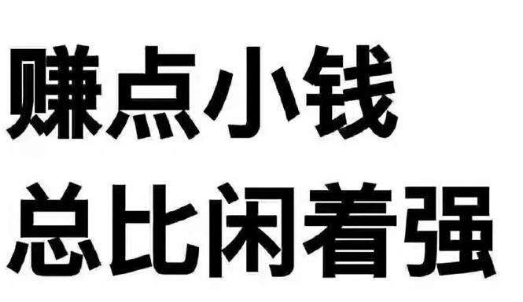 赚点小钱
总比闲着强